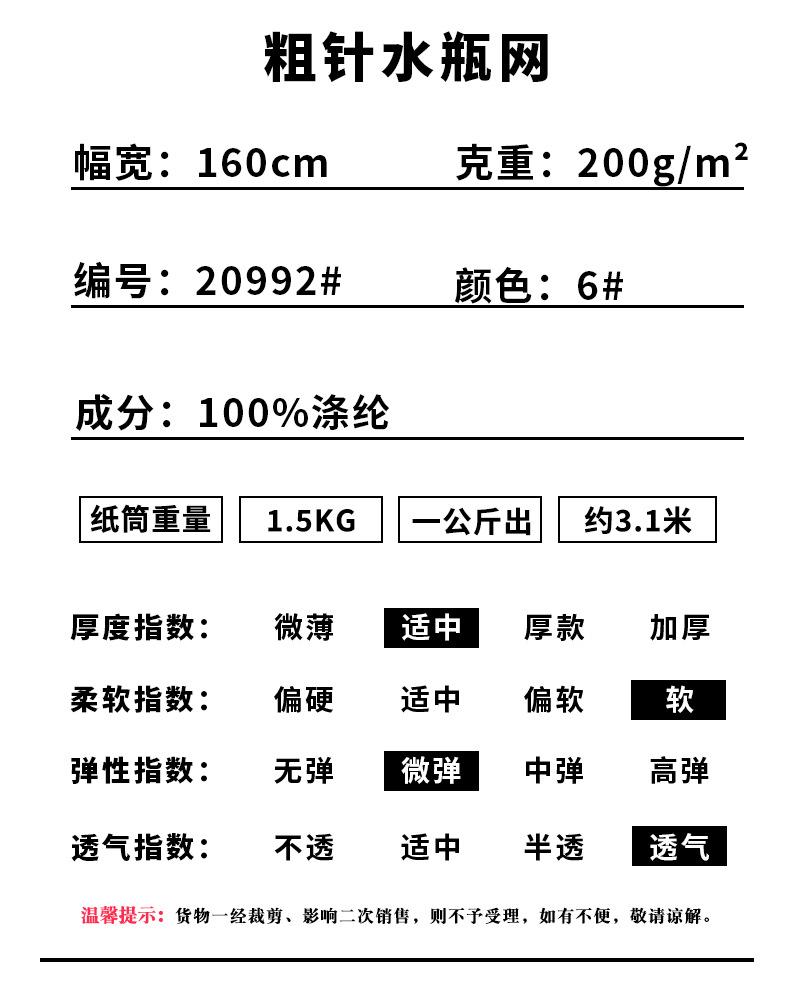 粗针水瓶网

幅宽：160cm 克重：200g/m²

编号：20992# 颜色：6#

成分：100%涤纶

纸筒重量 1.5KG 一公斤出 约3.1米

厚度指数： 微薄 适中 厚款 加厚

柔软指数： 偏硬 适中 偏软 软

弹性指数： 无弹 微弹 中弹 高弹

透气指数： 不透 适中 半透 透气

温馨提示：货物一经裁剪、影响二次销售，则不予受理，如有不便，敬请谅解。